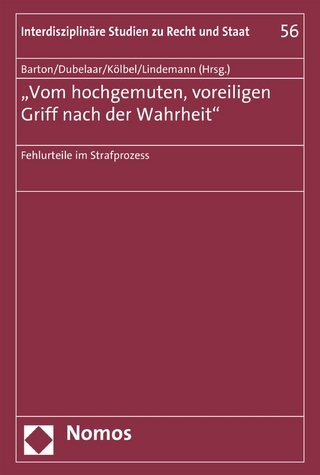 Interdisziplinäre Studien zu Recht und Staat 56

Barton/Dubelaar/Kölbel/Lindemann (Hrsg.)

„Vom hochgemuten, voreiligen Griff nach der Wahrheit“

Fehlurteile im Strafprozess

Nomos